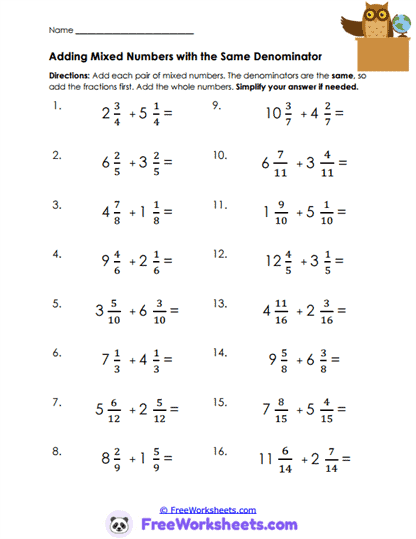 Name ___________________________

Adding Mixed Numbers with the Same Denominator

Directions: Add each pair of mixed numbers. The denominators are the same, so add the fractions first. Add the whole numbers. Simplify your answer if needed.

1. $2\frac{3}{4} + 5\frac{1}{4} =$

2. $6\frac{2}{5} + 3\frac{2}{5} =$

3. $4\frac{7}{8} + 1\frac{1}{8} =$

4. $9\frac{4}{6} + 2\frac{1}{6} =$

5. $3\frac{5}{10} + 6\frac{3}{10} =$

6. $7\frac{1}{3} + 4\frac{1}{3} =$

7. $5\frac{6}{12} + 2\frac{5}{12} =$

8. $8\frac{2}{9} + 1\frac{5}{9} =$

9. $10\frac{3}{7} + 4\frac{2}{7} =$

10. $6\frac{7}{11} + 3\frac{4}{11} =$

11. $1\frac{9}{10} + 5\frac{1}{10} =$

12. $12\frac{4}{5} + 3\frac{1}{5} =$

13. $4\frac{11}{16} + 2\frac{3}{16} =$

14. $9\frac{5}{8} + 6\frac{3}{8} =$

15. $7\frac{8}{15} + 5\frac{4}{15} =$

16. $11\frac{6}{14} + 2\frac{7}{14} =$

© FreeWorksheets.com

FreeWorksheets.com